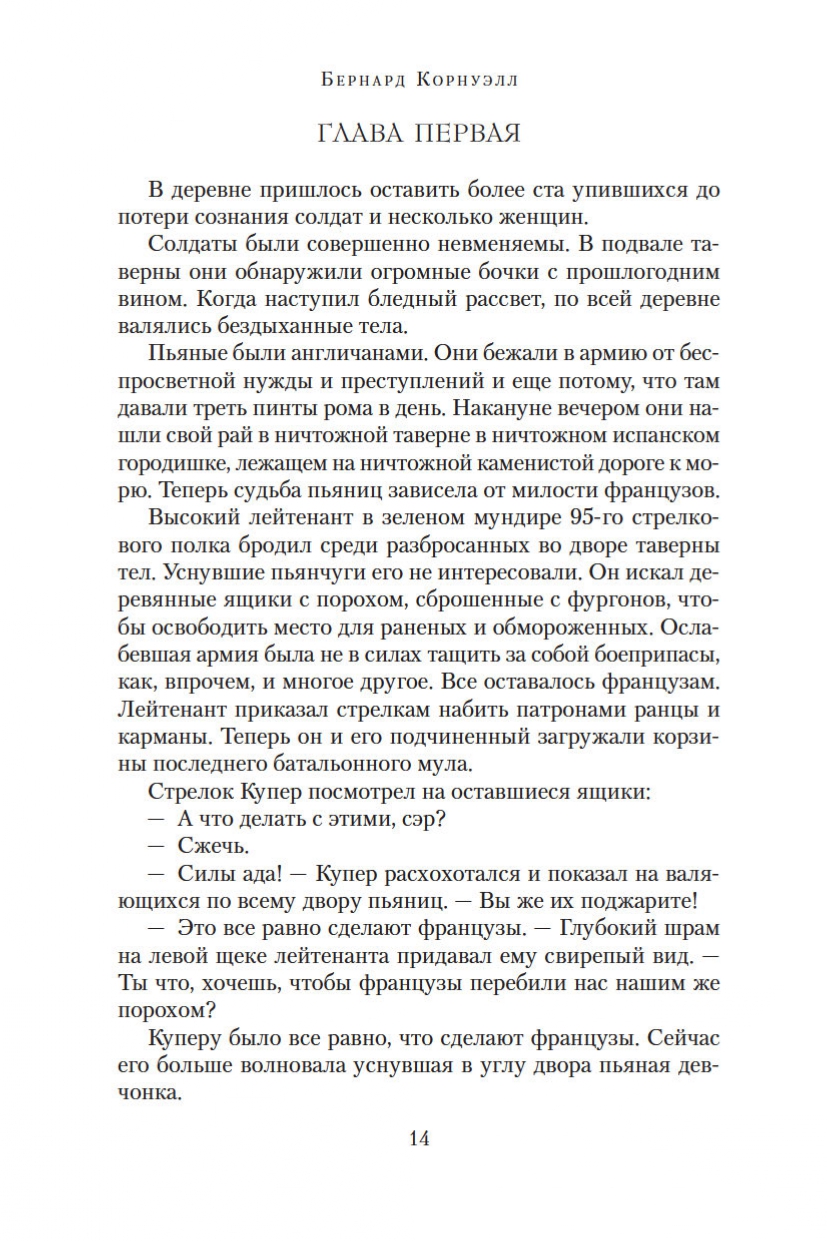 Бернард Корнуэлл

ГЛАВА ПЕРВАЯ

В деревне пришлось оставить более ста упившихся до потери сознания солдат и несколько женщин.

Солдаты были совершенно невменяемы. В подвале таверны они обнаружили огромные бочки с прошлогодним вином. Когда наступил бледный рассвет, по всей деревне валялись бездыханные тела.

Пьяные были англичанами. Они бежали в армию от беспросветной нужды и преступлений и еще потому, что там давали треть пинты рома в день. Накануне вечером они нашли свой рай в ничтожной таверне в ничтожном испанском городишке, лежащем на ничтожной каменистой дороге к морю. Теперь судьба пьяниц зависела от милости французов.

Высокий лейтенант в зеленом мундире 95-го стрелкового полка бродил среди разбросанных во дворе таверны тел. Уснувшие пьянчуги его не интересовали. Он искал деревянные ящики с порохом, сброшенные с фургонов, чтобы освободить место для раненых и обмороженных. Ослабевшая армия была не в силах тащить за собой боеприпасы, как, впрочем, и многое другое. Все оставалось французам. Лейтенант приказал стрелкам набить патронами ранцы и карманы. Теперь он и его подчиненный загружали корзины последнего батальонного мула.

Стрелок Купер посмотрел на оставшиеся ящики:

— А что делать с этими, сэр?

— Сжечь.

— Силы ада! — Купер расхохотался и показал на валяющихся по всему двору пьяниц. — Вы же их поджарите!

— Это все равно сделают французы. — Глубокий шрам на левой щеке лейтенанта придавал ему свирепый вид. — Ты что, хочешь, чтобы французы перебили нас нашим же порохом?

Куперу было все равно, что сделают французы. Сейчас его больше волновала уснувшая в углу двора пьяная девчонка.

14